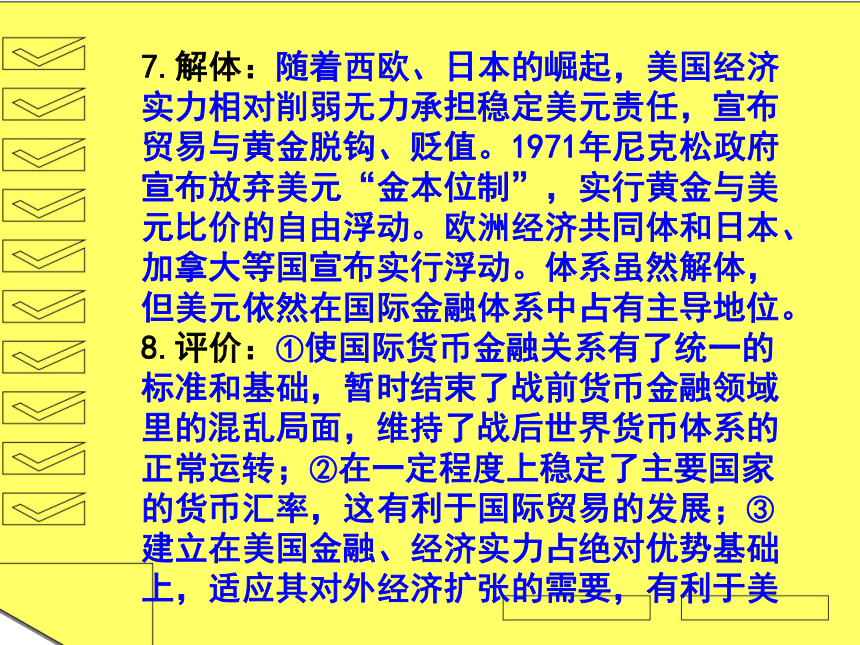 7. 解体：随着西欧、日本的崛起，美国经济实力相对削弱无力承担稳定美元责任，宣布贸易与黄金脱钩、贬值。1971年尼克松政府宣布放弃美元“金本位制”，实行黄金与美元比价的自由浮动。欧洲经济共同体和日本、加拿大等国宣布实行浮动。体系虽然解体，但美元依然在国际金融体系中占有主导地位。

8. 评价：①使国际货币金融关系有了统一的标准和基础，暂时结束了战前货币金融领域里的混乱局面，维持了战后世界货币体系的正常运转；②在一定程度上稳定了主要国家的货币汇率，这有利于国际贸易的发展；③建立在美国金融、经济实力占绝对优势基础上，适应其对外经济扩张的需要，有利于美